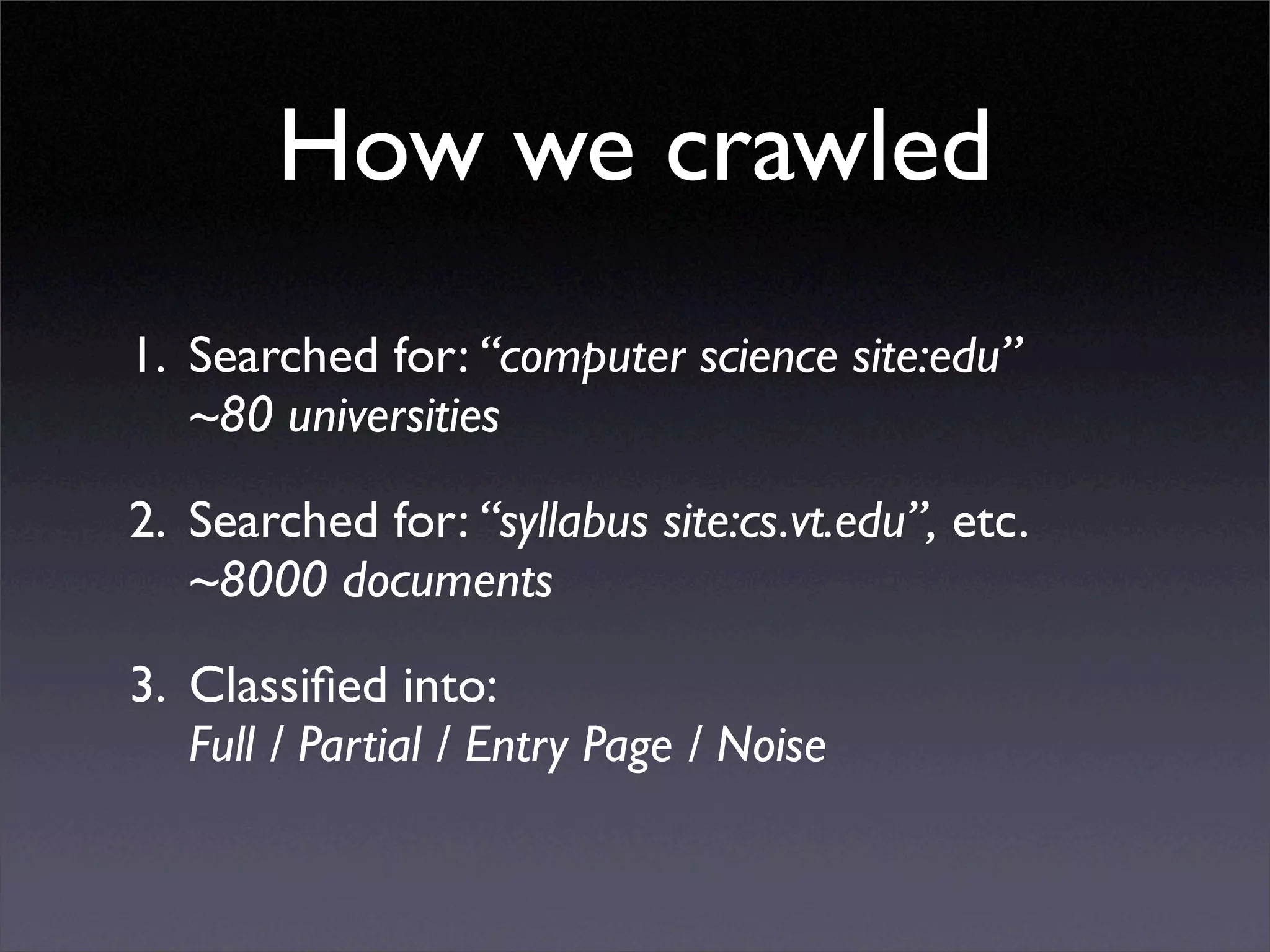 How we crawled

1. Searched for: “computer science site:edu”
~80 universities

2. Searched for: “syllabus site:cs.vt.edu”, etc.
~8000 documents

3. Classified into:
Full / Partial / Entry Page / Noise